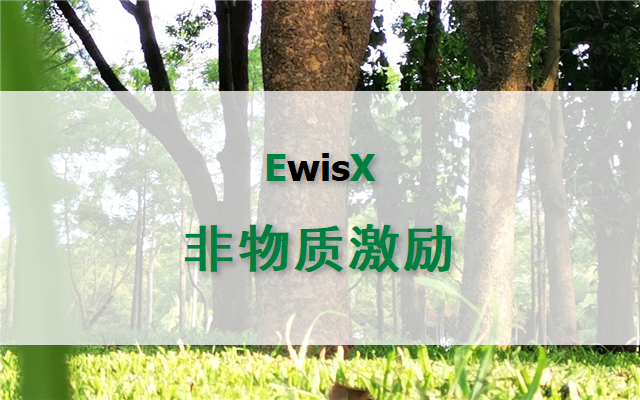 EwisX

非物质激励